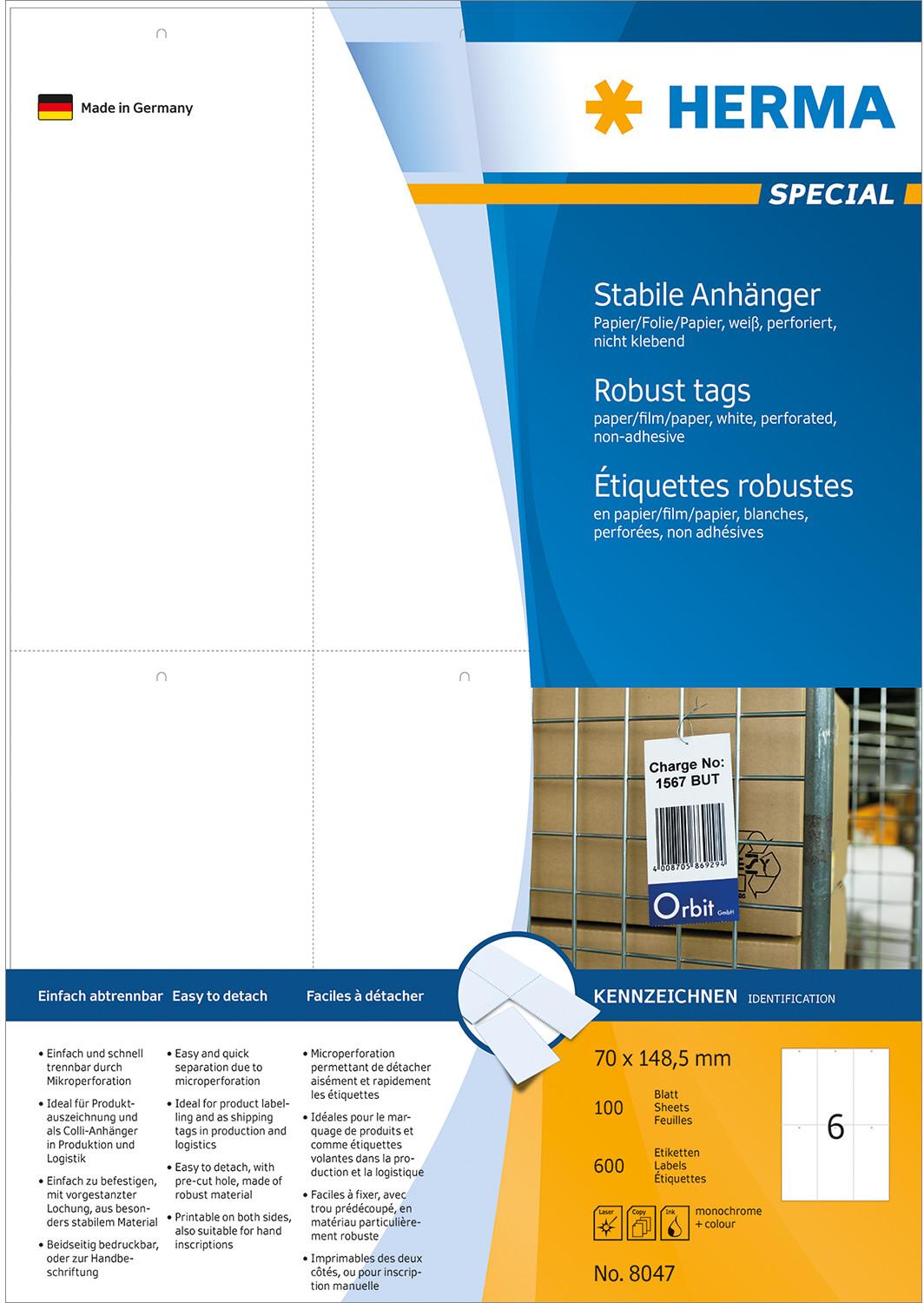 Made in Germany

HERMA

SPECIAL

Stabile Anhänger
Papier/Folie/Papier, weiß, perforiert, nicht klebend

Robust tags
paper/film/paper, white, perforated, non-adhesive

Étiquettes robustes
en papier/film/papier, blanches, perforées, non adhésives

Charge No: 1567 BUT

4 008705 869294

Orbit GmbH

Einfach abtrennbar

Easy to detach

Faciles à détacher

KENNZEICHNEN IDENTIFICATION

• Einfach und schnell trennbar durch Mikroperforation
• Ideal für Produktauszeichnung und als Colli-Anhänger in Produktion und Logistik
• Einfach zu befestigen, mit vorgestanzter Lochung, aus besonders stabilem Material
• Beidseitig bedruckbar, oder zur Handbeschriftung

• Easy and quick separation due to microperforation
• Ideal for product labelling and as shipping tags in production and logistics
• Easy to detach, with pre-cut hole, made of robust material
• Printable on both sides, also suitable for hand inscriptions

• Microperforation permettant de détacher aisément et rapidement les étiquettes
• Idéales pour le marquage de produits et comme étiquettes volantes dans la production et la logistique
• Faciles à fixer, avec trou prédécoupé, en matériau particulièrement robuste
• Imprimables des deux côtés, ou pour inscription manuelle

70 x 148,5 mm

100 Blatt Sheets Feuilles

600 Etiketten Labels Étiquettes

6

Laser Copy Ink monochrome + colour

No. 8047